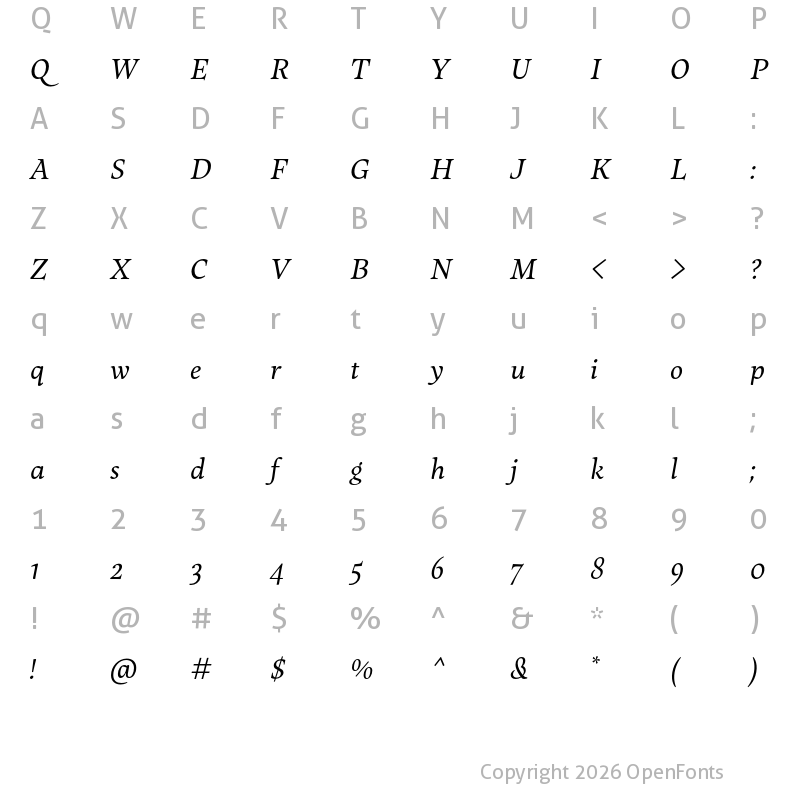 Q W E R T Y U I O P

Q W E R T Y U I O P

A S D F G H J K L :

A S D F G H J K L :

Z X C V B N M < > ?

Z X C V B N M < > ?

q w e r t y u i o p

q w e r t y u i o p

a s d f g h j k l ;

a s d f g h j k l ;

1 2 3 4 5 6 7 8 9 0

1 2 3 4 5 6 7 8 9 0

! @ # $ % ^ & * ( )

! @ # $ % ^ & * ( )

Copyright 2026 OpenFonts